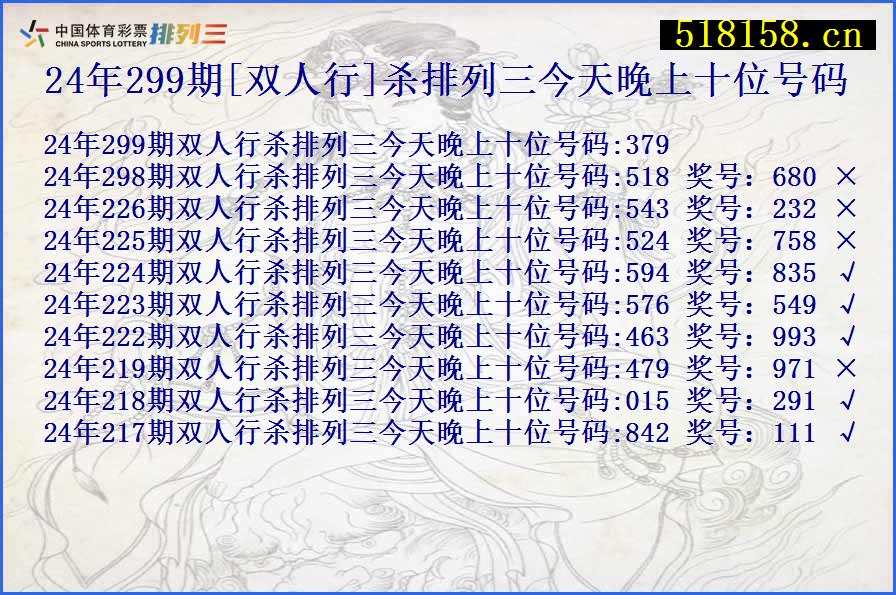 中国体育彩票 CHINA SPORTS LOTTERY 排列三

518158.cn

24年299期[双人行]杀排列三今天晚上十位号码

24年299期双人行杀排列三今天晚上十位号码:379
24年298期双人行杀排列三今天晚上十位号码:518 奖号：680 ×
24年226期双人行杀排列三今天晚上十位号码:543 奖号：232 ×
24年225期双人行杀排列三今天晚上十位号码:524 奖号：758 ×
24年224期双人行杀排列三今天晚上十位号码:594 奖号：835 √
24年223期双人行杀排列三今天晚上十位号码:576 奖号：549 √
24年222期双人行杀排列三今天晚上十位号码:463 奖号：993 √
24年219期双人行杀排列三今天晚上十位号码:479 奖号：971 ×
24年218期双人行杀排列三今天晚上十位号码:015 奖号：291 √
24年217期双人行杀排列三今天晚上十位号码:842 奖号：111 √